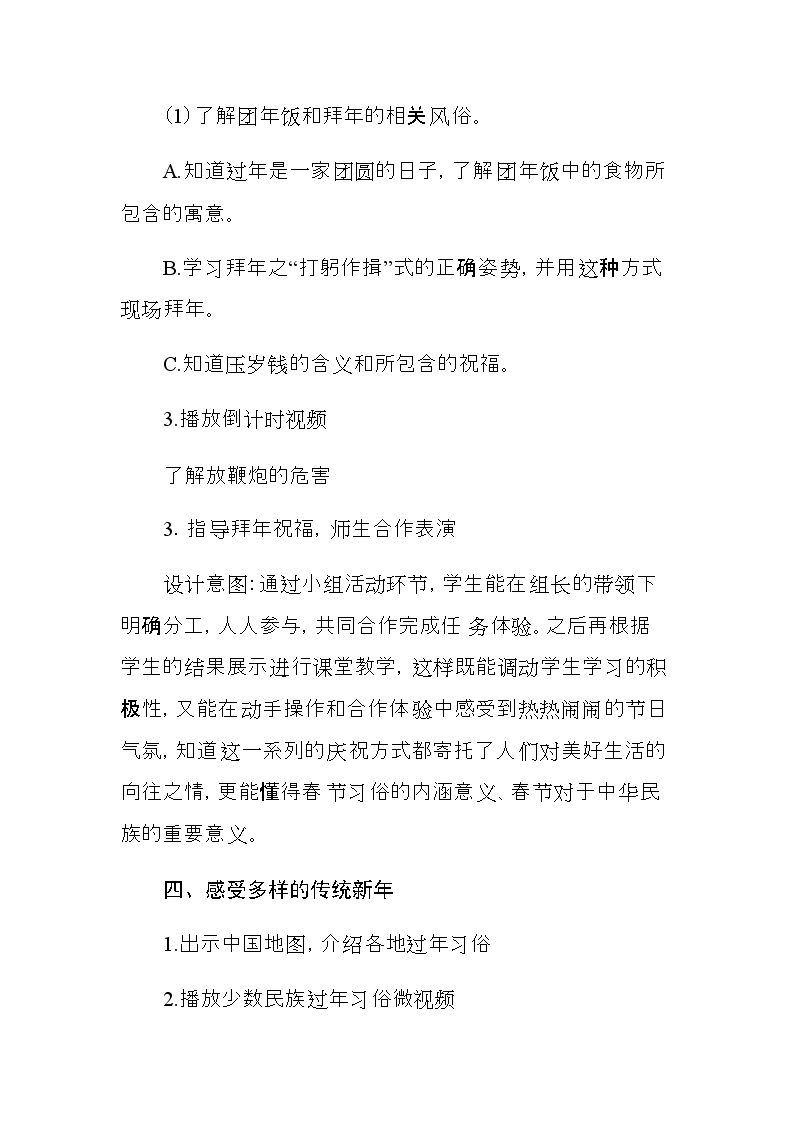 (1)了解团年饭和拜年的相关风俗。

A.知道过年是一家团圆的日子，了解团年饭中的食物所包含的寓意。

B.学习拜年之“打躬作揖”式的正确姿势，并用这种方式现场拜年。

C.知道压岁钱的含义和所包含的祝福。

3.播放倒计时视频

了解放鞭炮的危害

3.指导拜年祝福，师生合作表演

设计意图：通过小组活动环节，学生能在组长的带领下明确分工，人人参与，共同合作完成任务体验。之后再根据学生的结果展示进行课堂教学，这样既能调动学生学习的积极性，又能在动手操作和合作体验中感受到热热闹闹的节日气氛，知道这一系列的庆祝方式都寄托了人们对美好生活的向往之情，更能懂得春节习俗的内涵意义、春节对于中华民族的重要意义。

四、感受多样的传统新年

1.出示中国地图，介绍各地过年习俗

2.播放少数民族过年习俗微视频